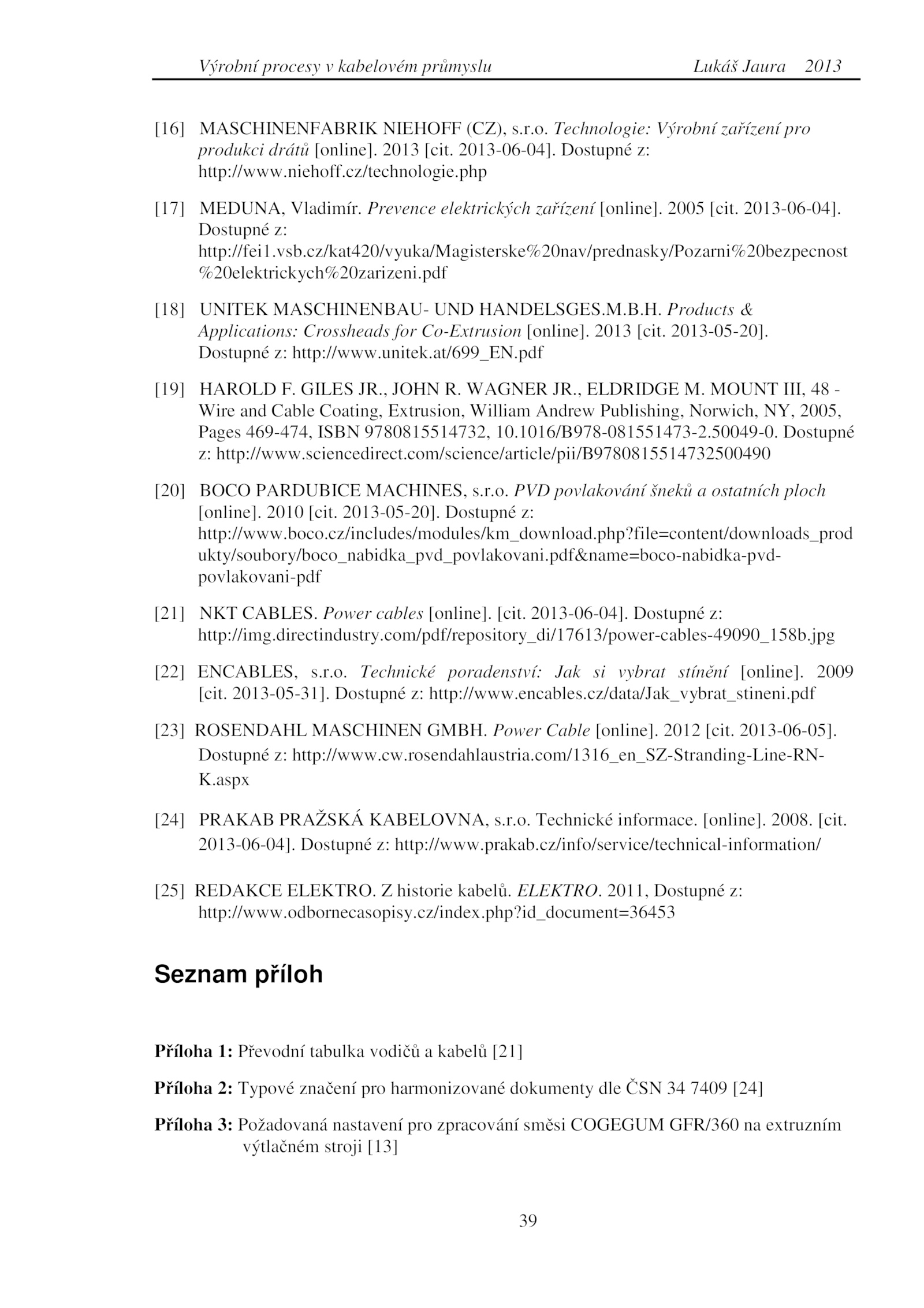 Výrobní procesy v kabelovém průmyslu Lukáš Jaura 2013

[16] MASCHINENFABRIK NIEHOFF (CZ), s.r.o. Technologie: Výrobní zařízení pro produkci drátů [online]. 2013 [cit. 2013-06-04]. Dostupné z: http://www.niehoff.cz/technologie.php

[17] MEDUNA, Vladimír. Prevence elektrických zařízení [online]. 2005 [cit. 2013-06-04]. Dostupné z: http://fei1.vsb.cz/kat420/vyuka/Magisterske%20nav/prednasky/Pozarni%20bezpecnost%20elektrickych%20zarizeni.pdf

[18] UNITEK MASCHINENBAU- UND HANDELSGES.M.B.H. Products & Applications: Crossheads for Co-Extrusion [online]. 2013 [cit. 2013-05-20]. Dostupné z: http://www.unitek.at/699_EN.pdf

[19] HAROLD F. GILES JR., JOHN R. WAGNER JR., ELDRIDGE M. MOUNT III, 48 - Wire and Cable Coating, Extrusion, William Andrew Publishing, Norwich, NY, 2005, Pages 469-474, ISBN 9780815514732, 10.1016/B978-081551473-2.50049-0. Dostupné z: http://www.sciencedirect.com/science/article/pii/B9780815514732500490

[20] BOCO PARDUBICE MACHINES, s.r.o. PVD povlakování šneků a ostatních ploch [online]. 2010 [cit. 2013-05-20]. Dostupné z: http://www.boco.cz/includes/modules/km_download.php?file=content/downloads_produkty/soubory/boco_nabidka_pvd_povlakovani.pdf&name=boco-nabidka-pvd-povlakovani-pdf

[21] NKT CABLES. Power cables [online]. [cit. 2013-06-04]. Dostupné z: http://img.directindustry.com/pdf/repository_di/17613/power-cables-49090_158b.jpg

[22] ENCABLES, s.r.o. Technické poradenství: Jak si vybrat stínění [online]. 2009 [cit. 2013-05-31]. Dostupné z: http://www.encables.cz/data/Jak_vybrat_stineni.pdf

[23] ROSENDAHL MASCHINEN GMBH. Power Cable [online]. 2012 [cit. 2013-06-05]. Dostupné z: http://www.cw.rosendahlaustria.com/1316_en_SZ-Stranding-Line-RN-K.aspx

[24] PRAKAB PRAŽSKÁ KABELOVNA, s.r.o. Technické informace. [online]. 2008. [cit. 2013-06-04]. Dostupné z: http://www.prakab.cz/info/service/technical-information/

[25] REDAKCE ELEKTRO. Z historie kabelů. ELEKTRO. 2011, Dostupné z: http://www.odbornecasopisy.cz/index.php?id_document=36453

Seznam příloh

Příloha 1: Převodní tabulka vodičů a kabelů [21]

Příloha 2: Typové značení pro harmonizované dokumenty dle ČSN 34 7409 [24]

Příloha 3: Požadovaná nastavení pro zpracování směsi COGEGUM GFR/360 na extruzním výtlačném stroji [13]

39